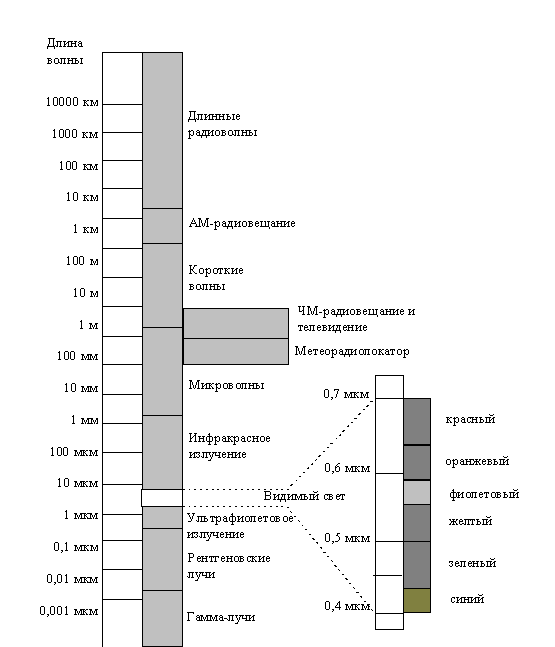 Длина волны

10000 км
1000 км
100 км
10 км
1 км
100 м
10 м
1 м
100 мм
10 мм
1 мм
100 мкм
10 мкм
1 мкм
0,1 мкм
0,01 мкм
0,001 мкм

Длинные радиоволны
АМ-радиовещание
Короткие волны
ЧМ-радиовещание и телевидение
Метеорадиолокатор
Микроволны
Инфракрасное излучение
Видимый свет
Ультрафиолетовое излучение
Рентгеновские лучи
Гамма-лучи

0,7 мкм
0,6 мкм
0,5 мкм
0,4 мкм

красный
оранжевый
фиолетовый
желтый
зеленый
синий